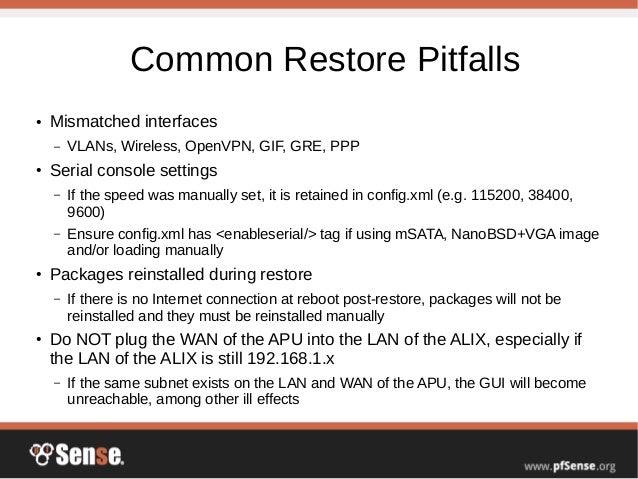 Common Restore Pitfalls

• Mismatched interfaces
- VLANs, Wireless, OpenVPN, GIF, GRE, PPP
• Serial console settings
- If the speed was manually set, it is retained in config.xml (e.g. 115200, 38400, 9600)
- Ensure config.xml has <enableserial/> tag if using mSATA, NanoBSD+VGA image and/or loading manually
• Packages reinstalled during restore
- If there is no Internet connection at reboot post-restore, packages will not be reinstalled and they must be reinstalled manually
• Do NOT plug the WAN of the APU into the LAN of the ALIX, especially if the LAN of the ALIX is still 192.168.1.x
- If the same subnet exists on the LAN and WAN of the APU, the GUI will become unreachable, among other ill effects

Sense.

www.pfSense.org